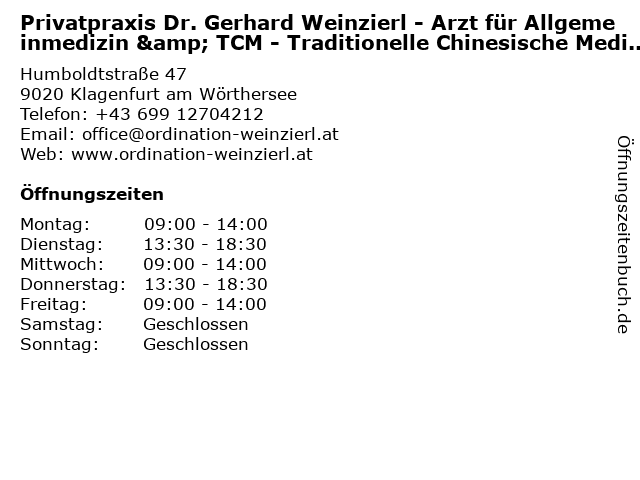 Privatpraxis Dr. Gerhard Weinzierl - Arzt für Allgeme inmedizin &amp; TCM - Traditionelle Chinesische Medi..

Humboldtstraße 47
9020 Klagenfurt am Wörthersee
Telefon: +43 699 12704212
Email: office@ordination-weinzierl.at
Web: www.ordination-weinzierl.at

Öffnungszeiten

Montag: 09:00 - 14:00
Dienstag: 13:30 - 18:30
Mittwoch: 09:00 - 14:00
Donnerstag: 13:30 - 18:30
Freitag: 09:00 - 14:00
Samstag: Geschlossen
Sonntag: Geschlossen

Öffnungszeitenbuch.de